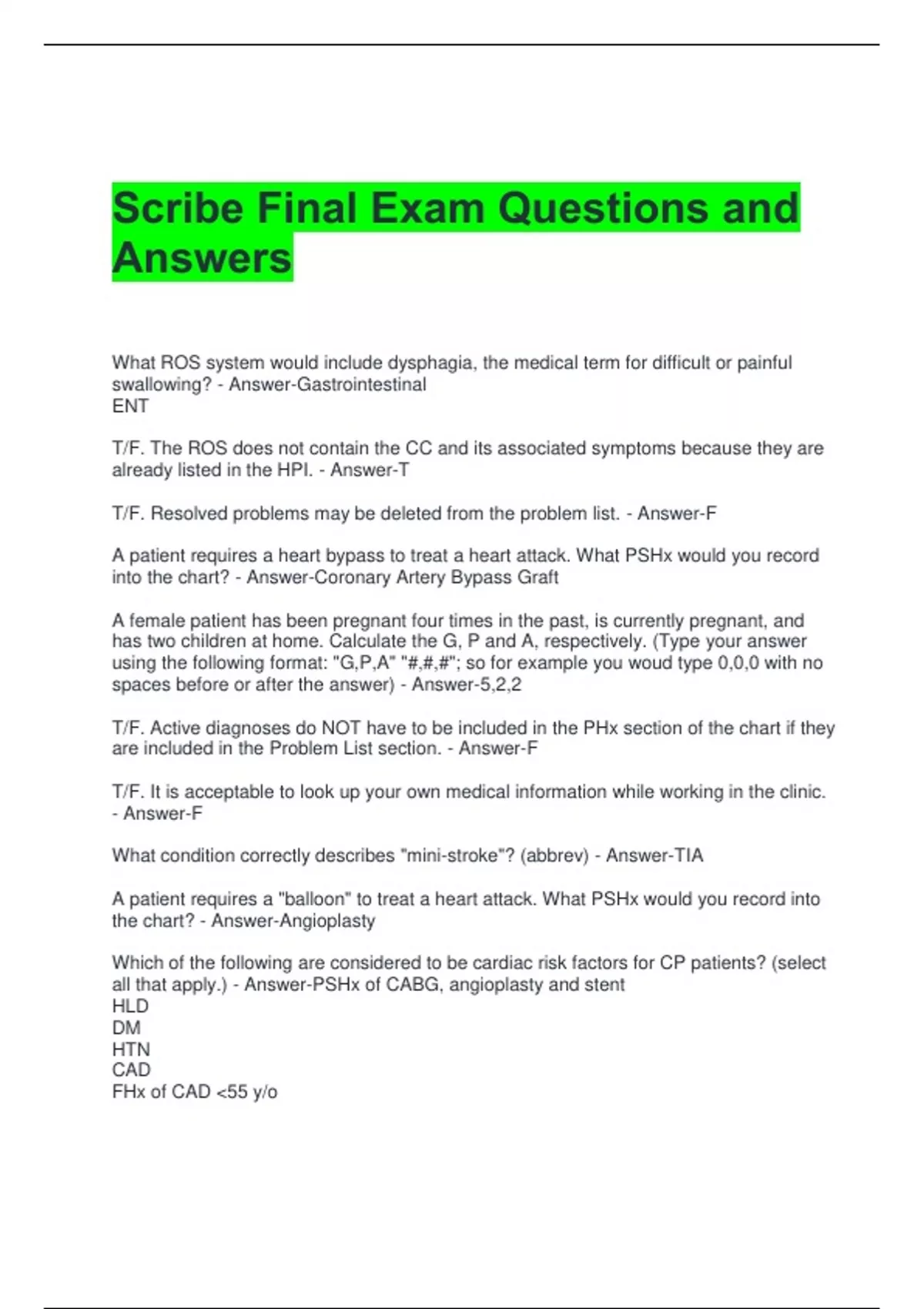 Scribe Final Exam Questions and Answers

What ROS system would include dysphagia, the medical term for difficult or painful swallowing? - Answer-Gastrointestinal
ENT

T/F. The ROS does not contain the CC and its associated symptoms because they are already listed in the HPI. - Answer-T

T/F. Resolved problems may be deleted from the problem list. - Answer-F

A patient requires a heart bypass to treat a heart attack. What PSHx would you record into the chart? - Answer-Coronary Artery Bypass Graft

A female patient has been pregnant four times in the past, is currently pregnant, and has two children at home. Calculate the G, P and A, respectively. (Type your answer using the following format: "G,P,A" "#,#,#"; so for example you woud type 0,0,0 with no spaces before or after the answer) - Answer-5,2,2

T/F. Active diagnoses do NOT have to be included in the PHx section of the chart if they are included in the Problem List section. - Answer-F

T/F. It is acceptable to look up your own medical information while working in the clinic. - Answer-F

What condition correctly describes "mini-stroke"? (abbrev) - Answer-TIA

A patient requires a "balloon" to treat a heart attack. What PSHx would you record into the chart? - Answer-Angioplasty

Which of the following are considered to be cardiac risk factors for CP patients? (select all that apply.) - Answer-PSHx of CABG, angioplasty and stent
HLD
DM
HTN
CAD
FHx of CAD <55 y/o